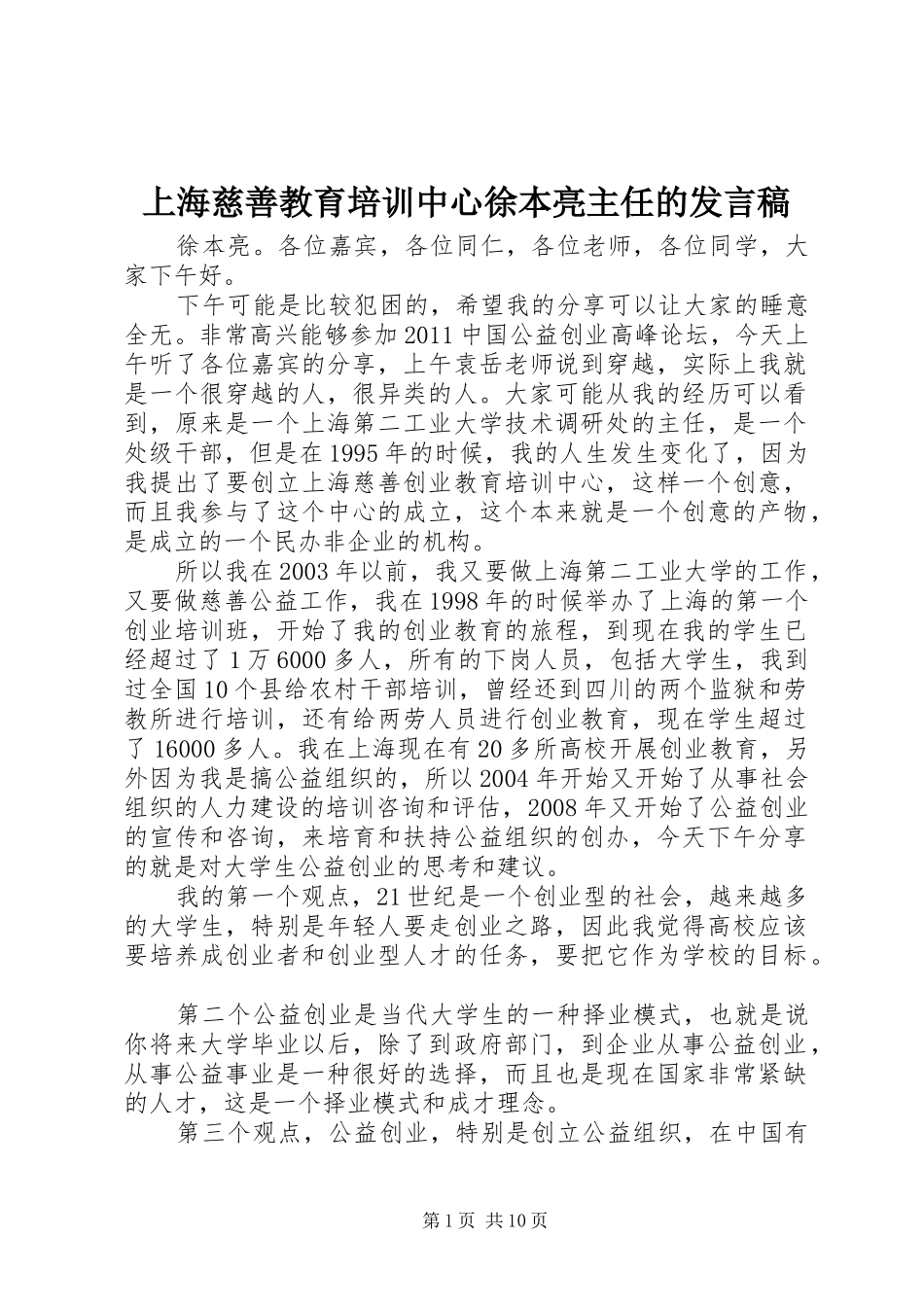 上海慈善教育培训中心徐本亮主任的发言稿

徐本亮。各位嘉宾，各位同仁，各位老师，各位同学，大家下午好。

下午可能是比较犯困的，希望我的分享可以让大家的睡意全无。非常高兴能够参加2011中国公益创业高峰论坛，今天上午听了各位嘉宾的分享，上午袁岳老师说到穿越，实际上我就是一个很穿越的人，很异类的人。大家可能从我的经历可以看到，原来是一个上海第二工业大学技术调研处的主任，是一个处级干部，但是在1995年的时候，我的人生发生变化了，因为我提出了要创立上海慈善创业教育培训中心，这样一个创意，而且我参与了这个中心的成立，这个本来就是一个创意的产物，是成立的一个民办非企业的机构。

所以我在2003年以前，我又要做上海第二工业大学的工作，又要做慈善公益工作，我在1998年的时候举办了上海的第一个创业培训班，开始了我的创业教育的旅程，到现在我的学生已经超过了1万6000多人，所有的下岗人员，包括大学生，我到过全国10个县给农村干部培训，曾经还到四川的两个监狱和劳教所进行培训，还有给两劳人员进行创业教育，现在学生超过了16000多人。我在上海现在有20多所高校开展创业教育，另外因为我是搞公益组织的，所以2004年开始又开始了从事社会组织的人力建设的培训咨询和评估，2008年又开始了公益创业的宣传和咨询，来培育和扶持公益组织的创办，今天下午分享的就是对大学生公益创业的思考和建议。

我的第一个观点，21世纪是一个创业型的社会，越来越多的大学生，特别是年轻人要走创业之路，因此我觉得高校应该要培养成创业者和创业型人才的任务，要把它作为学校的目标。

第二个公益创业是当代大学生的一种择业模式，也就是说你将来大学毕业以后，除了到政府部门，到企业从事公益创业，从事公益事业是一种很好的选择，而且也是现在国家非常紧缺的人才，这是一个择业模式和成才理念。

第三个观点，公益创业，特别是创立公益组织，在中国有

第1页 共10页